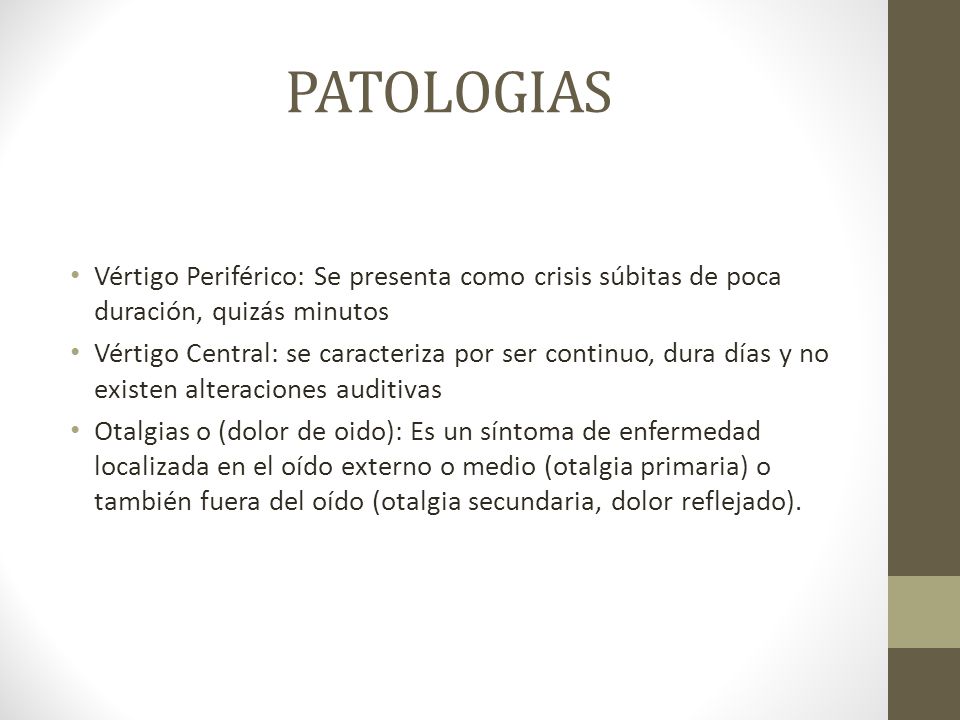 PATOLOGIAS

• Vértigo Periférico: Se presenta como crisis súbitas de poca duración, quizás minutos
• Vértigo Central: se caracteriza por ser continuo, dura días y no existen alteraciones auditivas
• Otalgias o (dolor de oido): Es un síntoma de enfermedad localizada en el oído externo o medio (otalgia primaria) o también fuera del oído (otalgia secundaria, dolor reflejado).